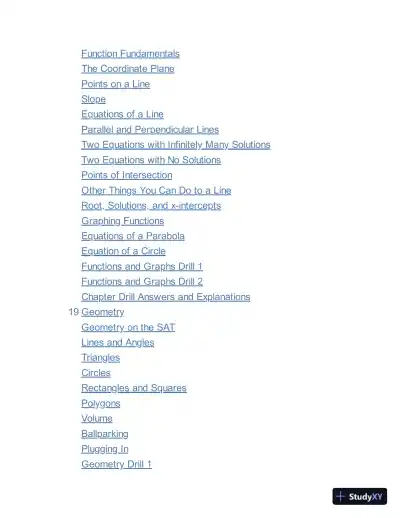 Function Fundamentals
The Coordinate Plane
Points on a Line
Slope
Equations of a Line
Parallel and Perpendicular Lines
Two Equations with Infinitely Many Solutions
Two Equations with No Solutions
Points of Intersection
Other Things You Can Do to a Line
Root, Solutions, and x-intercepts
Graphing Functions
Equations of a Parabola
Equation of a Circle
Functions and Graphs Drill 1
Functions and Graphs Drill 2
Chapter Drill Answers and Explanations
19 Geometry
Geometry on the SAT
Lines and Angles
Triangles
Circles
Rectangles and Squares
Polygons
Volume
Ballparking
Plugging In
Geometry Drill 1

StudyXY